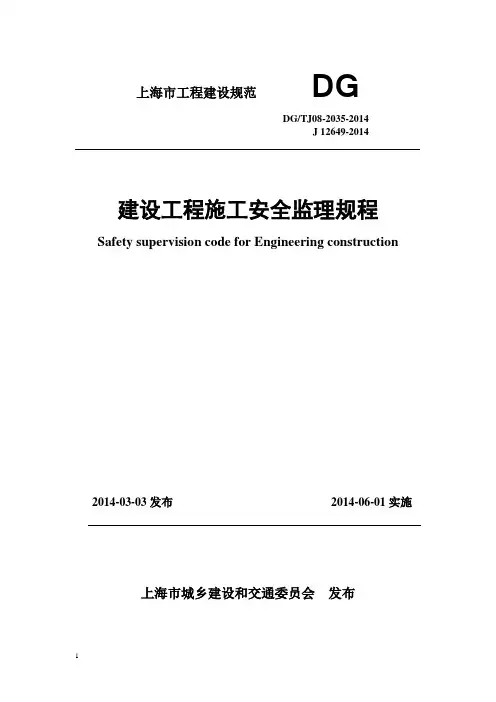 上海市工程建设规范 DG

DG/TJ08-2035-2014
J 12649-2014

建设工程施工安全监理规程

Safety supervision code for Engineering construction

2014-03-03 发布 2014-06-01 实施

上海市城乡建设和交通委员会 发布

1